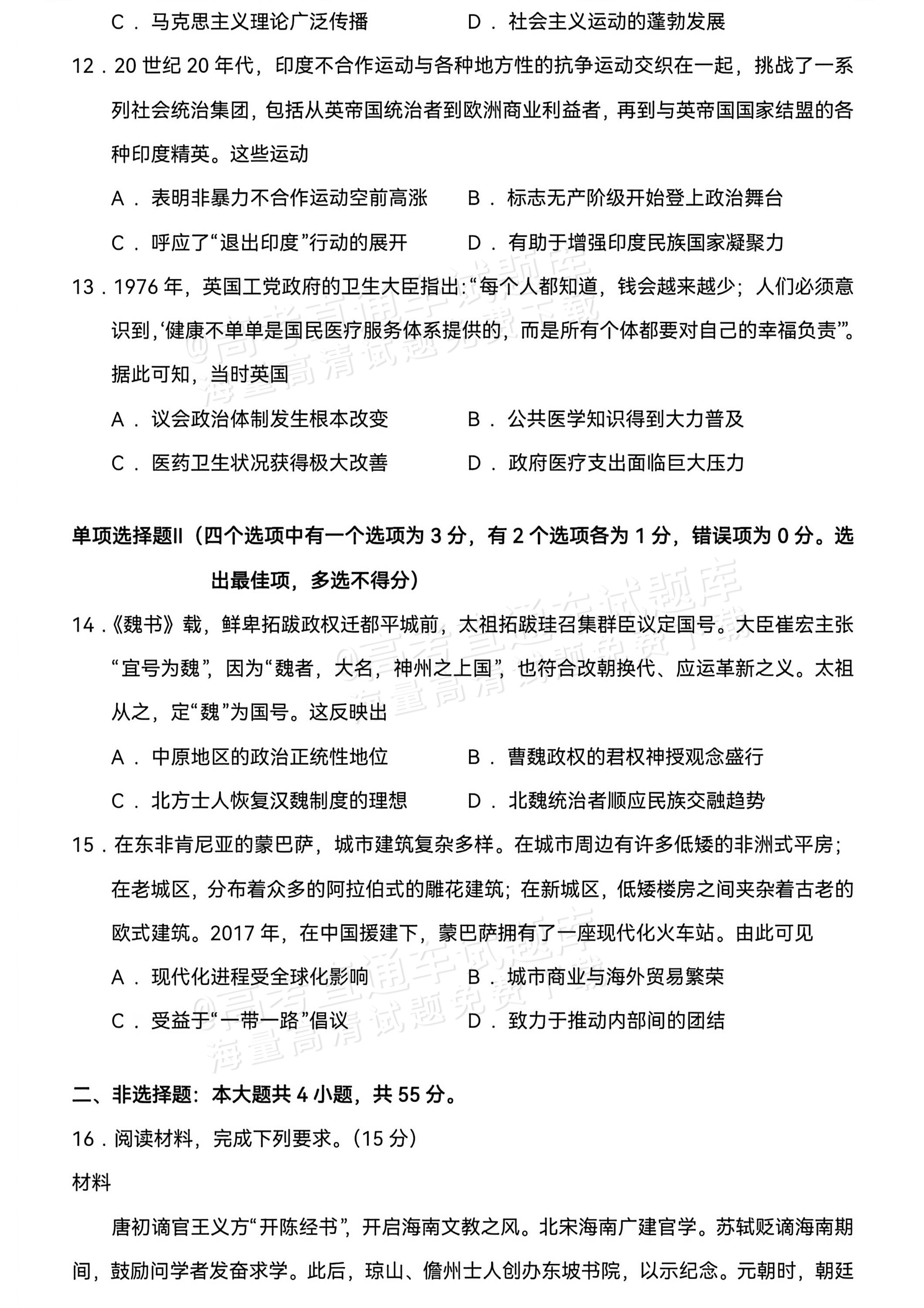 C．马克思主义理论广泛传播 D．社会主义运动的蓬勃发展

12．20世纪20年代，印度不合作运动与各种地方性的抗争运动交织在一起，挑战了一系列社会统治集团，包括从英帝国统治者到欧洲商业利益者，再到与英帝国国家结盟的各种印度精英。这些运动

A．表明非暴力不合作运动空前高涨 B．标志无产阶级开始登上政治舞台

C．呼应了“退出印度”行动的展开 D．有助于增强印度民族国家凝聚力

13．1976年，英国工党政府的卫生大臣指出：“每个人都知道，钱会越来越少；人们必须意识到，‘健康不单单是国民医疗服务体系提供的，而是所有个体都要对自己的幸福负责’”。据此可知，当时英国

A．议会政治体制发生根本改变 B．公共医学知识得到大力普及

C．医药卫生状况获得极大改善 D．政府医疗支出面临巨大压力

单项选择题II（四个选项中有一个选项为3分，有2个选项各为1分，错误项为0分。选出最佳项，多选不得分）

14．《魏书》载，鲜卑拓跋政权迁都平城前，太祖拓跋珪召集群臣议定国号。大臣崔宏主张“宜号为魏”，因为“魏者，大名，神州之上国”，也符合改朝换代、应运革新之义。太祖从之，定“魏”为国号。这反映出

A．中原地区的政治正统性地位 B．曹魏政权的君权神授观念盛行

C．北方士人恢复汉魏制度的理想 D．北魏统治者顺应民族交融趋势

15．在东非肯尼亚的蒙巴萨，城市建筑复杂多样。在城市周边有许多低矮的非洲式平房；在老城区，分布着众多的阿拉伯式的雕花建筑；在新城区，低矮楼房之间夹杂着古老的欧式建筑。2017年，在中国援建下，蒙巴萨拥有了一座现代化火车站。由此可见

A．现代化进程受全球化影响 B．城市商业与海外贸易繁荣

C．受益于“一带一路”倡议 D．致力于推动内部间的团结

二、非选择题：本大题共4小题，共55分。

16．阅读材料，完成下列要求。（15分）

材料

唐初谪官王义方“开陈经书”，开启海南文教之风。北宋海南广建官学。苏轼贬谪海南期间，鼓励问学者发奋求学。此后，琼山、儋州士人创办东坡书院，以示纪念。元朝时，朝廷

@高考直通车试题库 海量高清试题免费下载